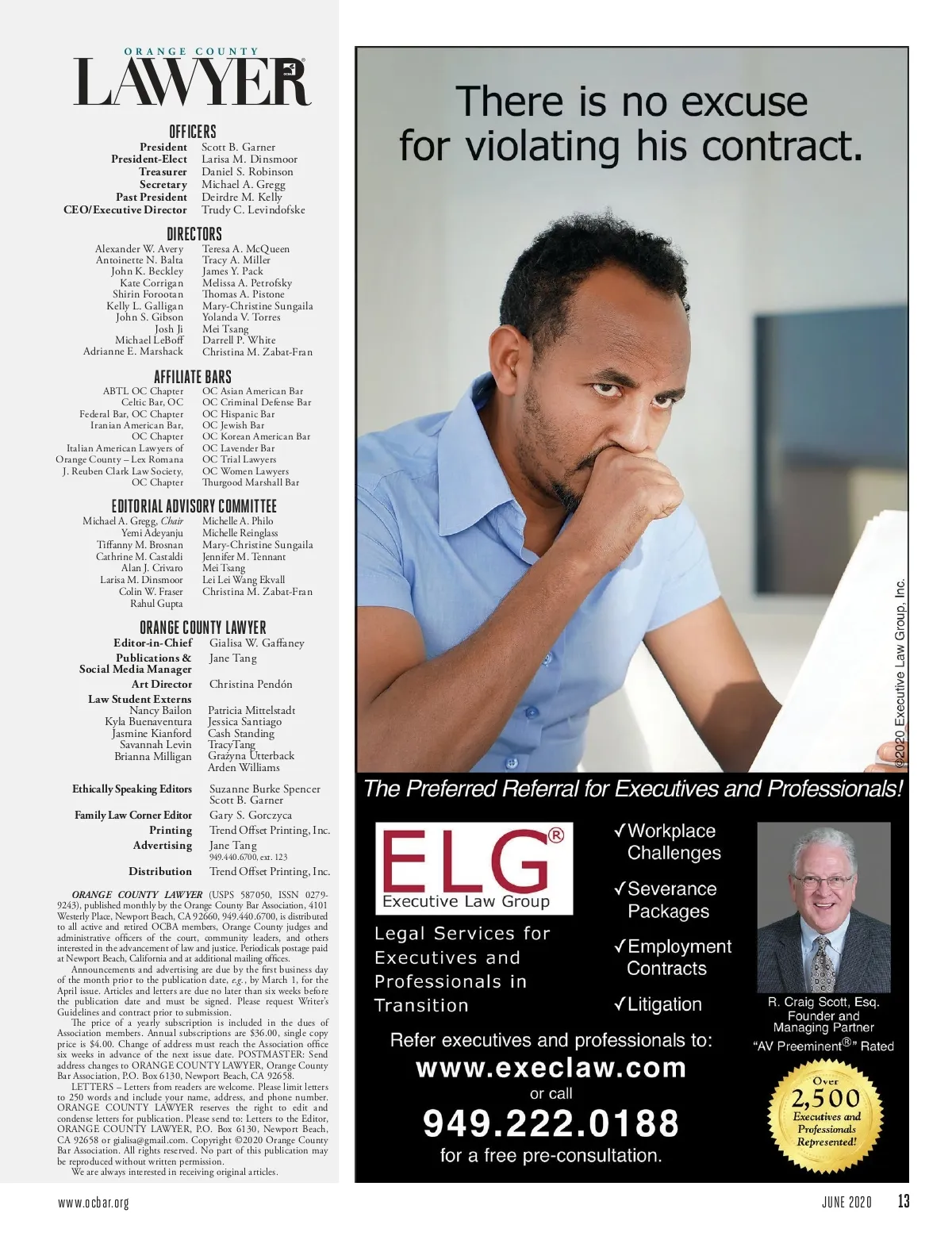 ORANGE COUNTY
LAWYER

OFFICERS
President Scott B. Garner
President-Elect Larisa M. Dinsmoor
Treasurer Daniel S. Robinson
Secretary Michael A. Gregg
Past President Deirdre M. Kelly
CEO/Executive Director Trudy C. Levindofske

DIRECTORS
Alexander W. Avery
Antoinette N. Balta
John K. Beckley
Kate Corrigan
Shirin Forootan
Kelly L. Galligan
John S. Gibson
Josh Ji
Michael LeBoff
Adrianne E. Marshack
Teresa A. McQueen
Tracy A. Miller
James Y. Pack
Melissa A. Petrofsky
Thomas A. Pistone
Mary-Christine Sungaila
Yolanda V. Torres
Mei Tsang
Darrell P. White
Christina M. Zabat-Fran

AFFILIATE BARS
ABTL OC Chapter
Celtic Bar, OC
Federal Bar, OC Chapter
Iranian American Bar, OC Chapter
Italian American Lawyers of Orange County – Lex Romana
J. Reuben Clark Law Society, OC Chapter
OC Asian American Bar
OC Criminal Defense Bar
OC Hispanic Bar
OC Jewish Bar
OC Korean American Bar
OC Lavender Bar
OC Trial Lawyers
OC Women Lawyers
Thurgood Marshall Bar

EDITORIAL ADVISORY COMMITTEE
Michael A. Gregg, Chair
Yemi Adeyanju
Tiffanny M. Brosnan
Cathrine M. Castaldi
Alan J. Crivaro
Larisa M. Dinsmoor
Colin W. Fraser
Rahul Gupta
Michelle A. Philo
Michelle Reinglass
Mary-Christine Sungaila
Jennifer M. Tennant
Mei Tsang
Lei Lei Wang Ekvall
Christina M. Zabat-Fran

ORANGE COUNTY LAWYER
Editor-in-Chief Gialisa W. Gaffaney
Publications & Social Media Manager Jane Tang
Art Director Christina Pendón
Law Student Externs
Nancy Bailon
Kyla Buenaventura
Jasmine Kianford
Savannah Levin
Brianna Milligan
Patricia Mittelstadt
Jessica Santiago
Cash Standing
TracyTang
Grażyna Utterback
Arden Williams

Ethically Speaking Editors Suzanne Burke Spencer
Scott B. Garner
Family Law Corner Editor Gary S. Gorczyca
Printing Trend Offset Printing, Inc.
Advertising Jane Tang
949.440.6700, ext. 123
Distribution Trend Offset Printing, Inc.

ORANGE COUNTY LAWYER (USPS 587050, ISSN 0279-9243), published monthly by the Orange County Bar Association, 4101 Westerly Place, Newport Beach, CA 92660, 949.440.6700, is distributed to all active and retired OCBA members, Orange County judges and administrative officers of the court, community leaders, and others interested in the advancement of law and justice. Periodicals postage paid at Newport Beach, California and at additional mailing offices.
Announcements and advertising are due by the first business day of the month prior to the publication date, e.g., by March 1, for the April issue. Articles and letters are due no later than six weeks before the publication date and must be signed. Please request Writer's Guidelines and contract prior to submission.
The price of a yearly subscription is included in the dues of Association members. Annual subscriptions are $36.00, single copy price is $4.00. Change of address must reach the Association office six weeks in advance of the next issue date. POSTMASTER: Send address changes to ORANGE COUNTY LAWYER, Orange County Bar Association, P.O. Box 6130, Newport Beach, CA 92658.
LETTERS – Letters from readers are welcome. Please limit letters to 250 words and include your name, address, and phone number. ORANGE COUNTY LAWYER reserves the right to edit and condense letters for publication. Please send to: Letters to the Editor, ORANGE COUNTY LAWYER, P.O. Box 6130, Newport Beach, CA 92658 or gialisa@gmail.com. Copyright ©2020 Orange County Bar Association. All rights reserved. No part of this publication may be reproduced without written permission.
We are always interested in receiving original articles.

There is no excuse for violating his contract.

©2020 Executive Law Group, Inc.

The Preferred Referral for Executives and Professionals!

ELG®
Executive Law Group

Legal Services for Executives and Professionals in Transition

✓Workplace Challenges
✓Severance Packages
✓Employment Contracts
✓Litigation

R. Craig Scott, Esq.
Founder and Managing Partner
"AV Preeminent®" Rated

Refer executives and professionals to:
www.execlaw.com
or call
949.222.0188
for a free pre-consultation.

Over 2,500 Executives and Professionals Represented!

www.ocbar.org
JUNE 2020 13